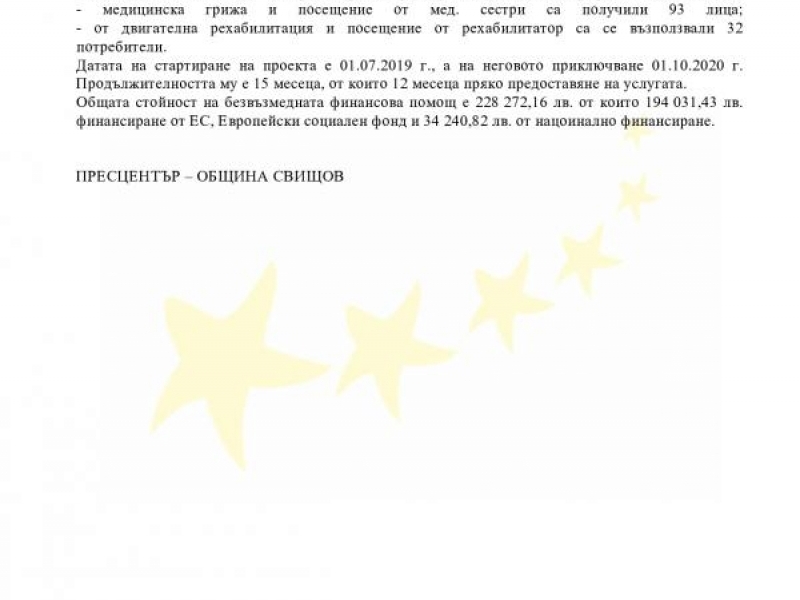 - медицинска грижа и посещение от мед. сестри са получили 93 лица;
- от двигателна рехабилитация и посещение от рехабилитатор са се възползвали 32 потребители.
Датата на стартиране на проекта е 01.07.2019 г., а на неговото приключване 01.10.2020 г. Продължителността му е 15 месеца, от които 12 месеца пряко предоставяне на услугата.
Общата стойност на безвъзмедната финансова помощ е 228 272,16 лв. от които 194 031,43 лв. финансиране от ЕС, Европейски социален фонд и 34 240,82 лв. от национално финансиране.

ПРЕСЦЕНТЪР – ОБЩИНА СВИЩОВ